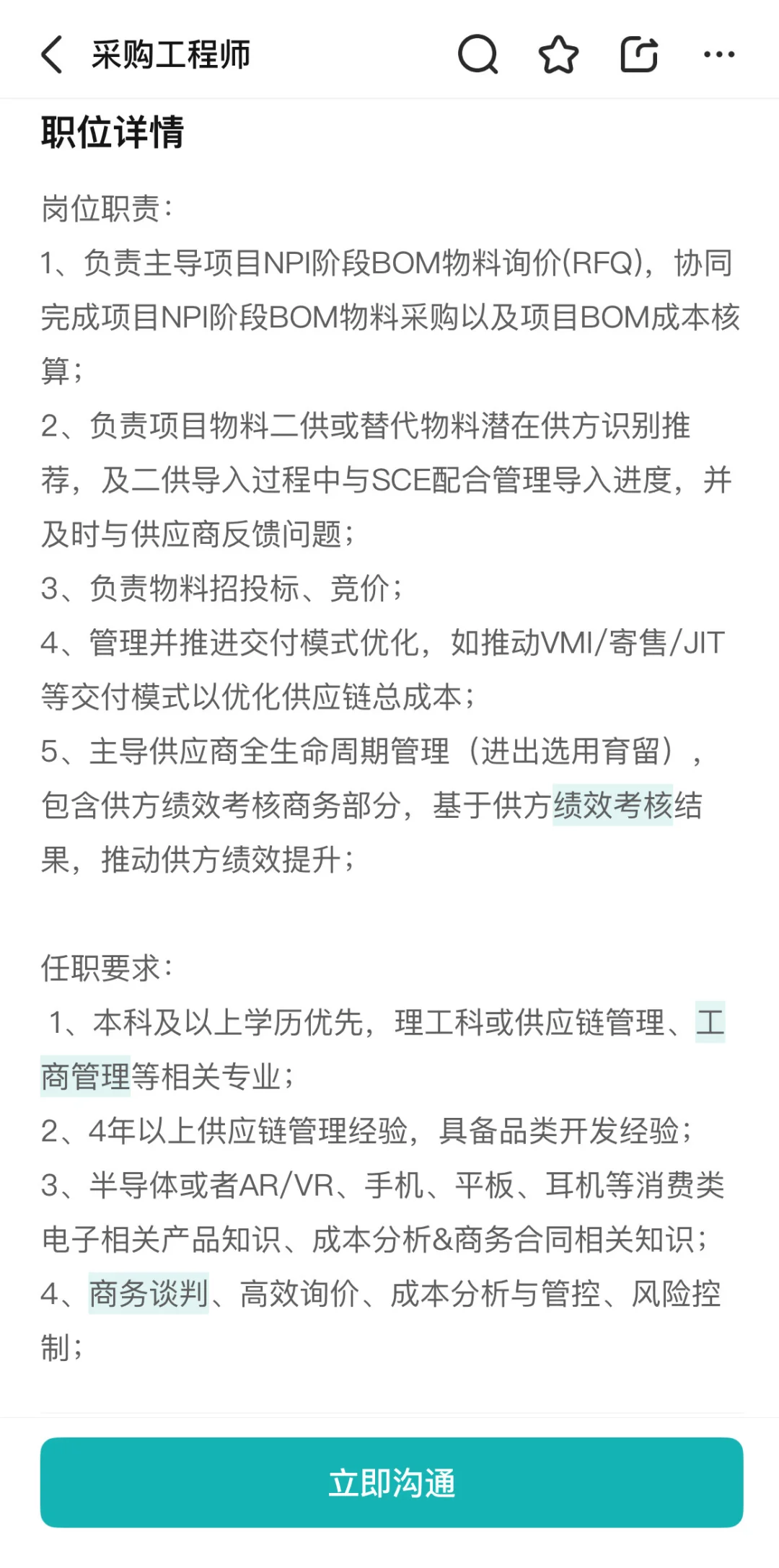 采购工程师

职位详情

岗位职责：
1、负责主导项目NPI阶段BOM物料询价(RFQ)，协同完成项目NPI阶段BOM物料采购以及项目BOM成本核算；
2、负责项目物料二供或替代物料潜在供方识别推荐，及二供导入过程中与SCE配合管理导入进度，并及时与供应商反馈问题；
3、负责物料招投标、竞价；
4、管理并推进交付模式优化，如推动VMI/寄售/JIT等交付模式以优化供应链总成本；
5、主导供应商全生命周期管理（进出选用育留），包含供方绩效考核商务部分，基于供方绩效考核结果，推动供方绩效提升；

任职要求：
1、本科及以上学历优先，理工科或供应链管理、工商管理等相关专业；
2、4年以上供应链管理经验，具备品类开发经验；
3、半导体或者AR/VR、手机、平板、耳机等消费类电子相关产品知识、成本分析&商务合同相关知识；
4、商务谈判、高效询价、成本分析与管控、风险控制；

立即沟通